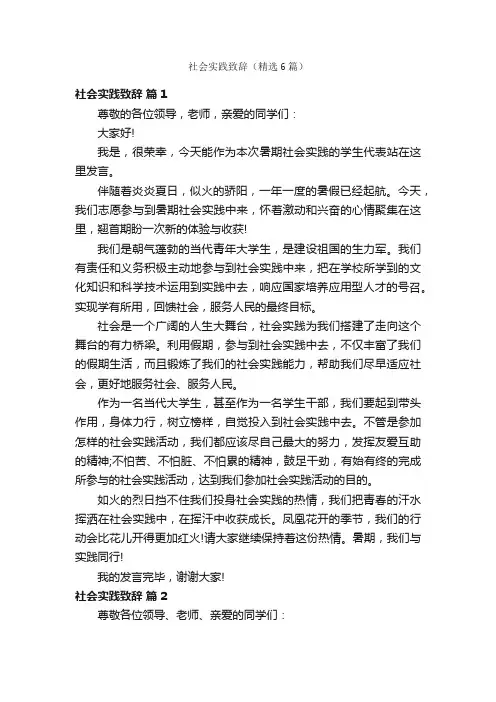 社会实践致辞（精选6篇）

社会实践致辞 篇1

尊敬的各位领导，老师，亲爱的同学们：

大家好!

我是，很荣幸，今天能作为本次暑期社会实践的学生代表站在这里发言。

伴随着炎炎夏日，似火的骄阳，一年一度的暑假已经起航。今天，我们志愿参与到暑期社会实践中来，怀着激动和兴奋的心情聚集在这里，翘首期盼一次新的体验与收获!

我们是朝气蓬勃的当代青年大学生，是建设祖国的生力军。我们有责任和义务积极主动地参与到社会实践中来，把在学校所学到的文化知识和科学技术运用到实践中去，响应国家培养应用型人才的号召。实现学有所用，回馈社会，服务人民的最终目标。

社会是一个广阔的人生大舞台，社会实践为我们搭建了走向这个舞台的有力桥梁。利用假期，参与到社会实践中去，不仅丰富了我们的假期生活，而且锻炼了我们的社会实践能力，帮助我们尽早适应社会，更好地服务社会、服务人民。

作为一名当代大学生，甚至作为一名学生干部，我们要起到带头作用，身体力行，树立榜样，自觉投入到社会实践中去。不管是参加怎样的社会实践活动，我们都应该尽自己最大的努力，发挥友爱互助的精神;不怕苦、不怕脏、不怕累的精神，鼓足干劲，有始有终的完成所参与的社会实践活动，达到我们参加社会实践活动的目的。

如火的烈日挡不住我们投身社会实践的热情，我们把青春的汗水挥洒在社会实践中，在挥汗中收获成长。凤凰花开的季节，我们的行动会比花儿开得更加红火!请大家继续保持着这份热情。暑期，我们与实践同行!

我的发言完毕，谢谢大家!

社会实践致辞 篇2

尊敬各位领导、老师、亲爱的同学们：